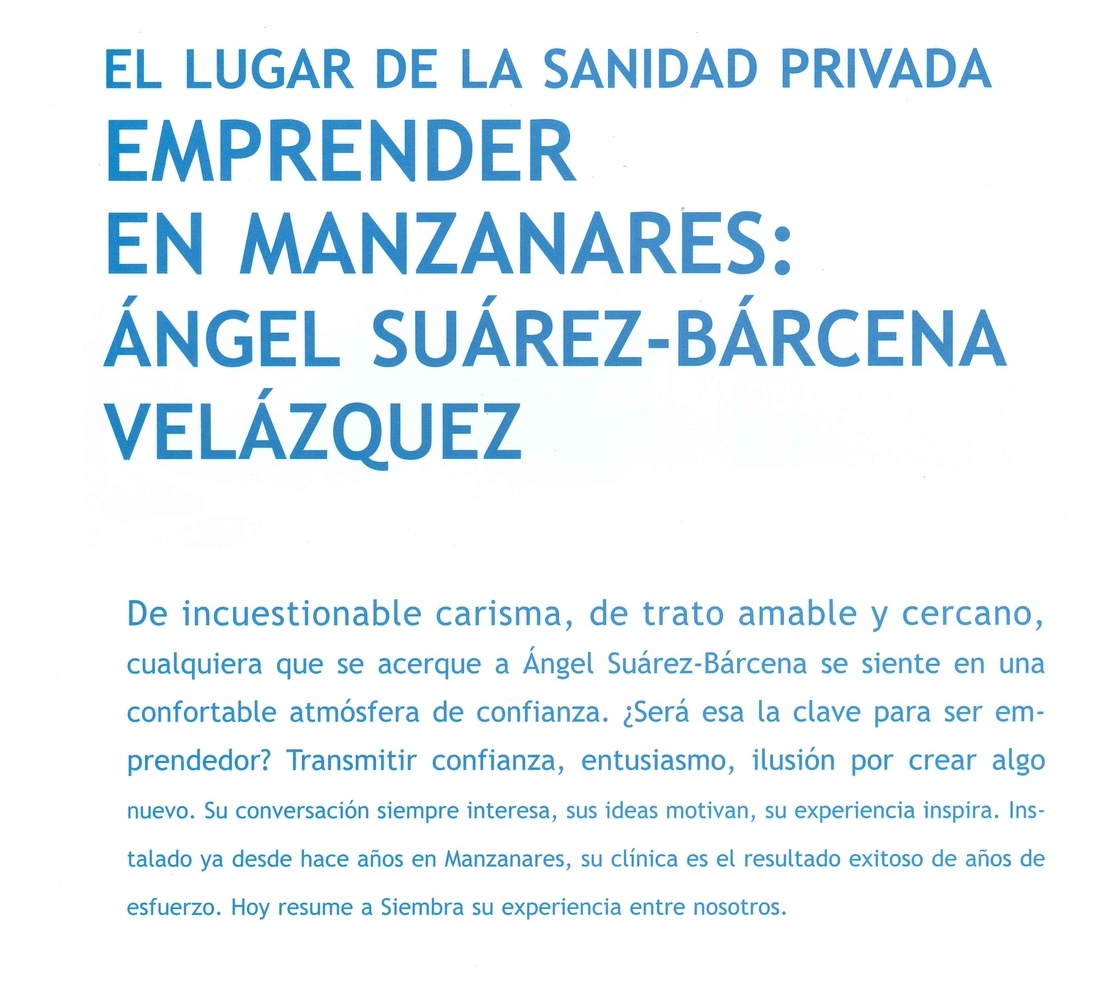 EL LUGAR DE LA SANIDAD PRIVADA
EMPRENDER EN MANZANARES: ÁNGEL SUÁREZ-BÁRCENA VELÁZQUEZ

De incuestionable carisma, de trato amable y cercano, cualquiera que se acerque a Ángel Suárez-Bárcena se siente en una confortable atmósfera de confianza. ¿Será esa la clave para ser emprendedor? Transmitir confianza, entusiasmo, ilusión por crear algo nuevo. Su conversación siempre interesa, sus ideas motivan, su experiencia inspira. Instalado ya desde hace años en Manzanares, su clínica es el resultado exitoso de años de esfuerzo. Hoy resume a Siembra su experiencia entre nosotros.